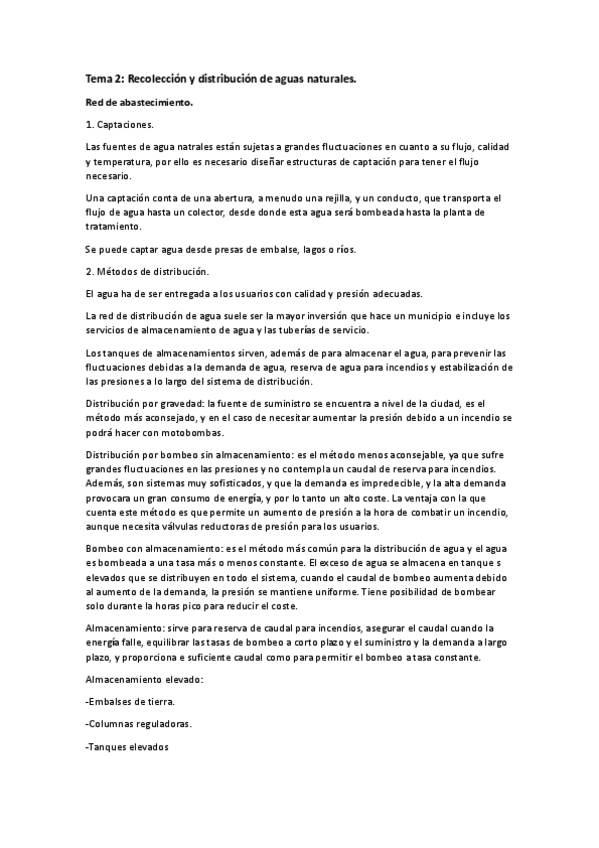 Tema 2: Recolección y distribución de aguas naturales.

Red de abastecimiento.

1. Captaciones.

Las fuentes de agua natrales están sujetas a grandes fluctuaciones en cuanto a su flujo, calidad y temperatura, por ello es necesario diseñar estructuras de captación para tener el flujo necesario.

Una captación conta de una abertura, a menudo una rejilla, y un conducto, que transporta el flujo de agua hasta un colector, desde donde esta agua será bombeada hasta la planta de tratamiento.

Se puede captar agua desde presas de embalse, lagos o ríos.

2. Métodos de distribución.

El agua ha de ser entregada a los usuarios con calidad y presión adecuadas.

La red de distribución de agua suele ser la mayor inversión que hace un municipio e incluye los servicios de almacenamiento de agua y las tuberías de servicio.

Los tanques de almacenamientos sirven, además de para almacenar el agua, para prevenir las fluctuaciones debidas a la demanda de agua, reserva de agua para incendios y estabilización de las presiones a lo largo del sistema de distribución.

Distribución por gravedad: la fuente de suministro se encuentra a nivel de la ciudad, es el método más aconsejado, y en el caso de necesitar aumentar la presión debido a un incendio se podrá hacer con motobombas.

Distribución por bombeo sin almacenamiento: es el método menos aconsejable, ya que sufre grandes fluctuaciones en las presiones y no contempla un caudal de reserva para incendios. Además, son sistemas muy sofisticados, y que la demanda es impredecible, y la alta demanda provocara un gran consumo de energía, y por lo tanto un alto coste. La ventaja con la que cuenta este método es que permite un aumento de presión a la hora de combatir un incendio, aunque necesita válvulas reductoras de presión para los usuarios.

Bombeo con almacenamiento: es el método más común para la distribución de agua y el agua es bombeada a una tasa más o menos constante. El exceso de agua se almacena en tanque s elevados que se distribuyen en todo el sistema, cuando el caudal de bombeo aumenta debido al aumento de la demanda, la presión se mantiene uniforme. Tiene posibilidad de bombear solo durante la horas pico para reducir el coste.

Almacenamiento: sirve para reserva de caudal para incendios, asegurar el caudal cuando la energía falle, equilibrar las tasas de bombeo a corto plazo y el suministro y la demanda a largo plazo, y proporciona e suficiente caudal como para permitir el bombeo a tasa constante.

Almacenamiento elevado:

-Embalses de tierra.

-Columnas reguladoras.

-Tanques elevados